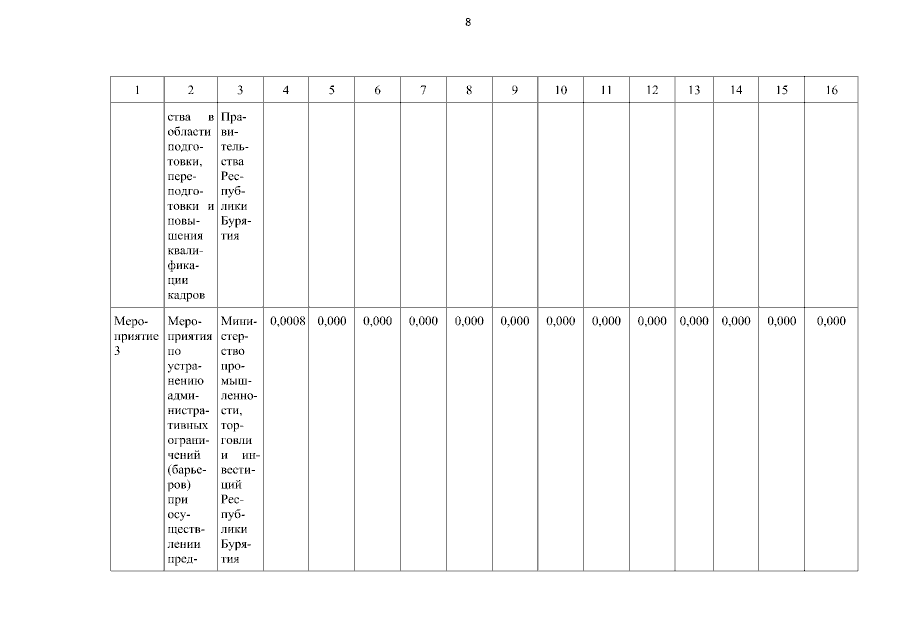 8

| 1 | 2 | 3 | 4 | 5 | 6 | 7 | 8 | 9 | 10 | 11 | 12 | 13 | 14 | 15 | 16 |
|---|---|---|---|---|---|---|---|---|---|---|---|---|---|---|---|
| | ства в области подготовки, переподготовки и повышения квалификации кадров | Правительства Республики Бурятия | | | | | | | | | | | | | |
| Мероприятие 3 | Мероприятия по устранению административных ограничений (барьеров) при осуществлении пред- | Министерство промышленности, торговли и инвестиций Республики Бурятия | 0,0008 | 0,000 | 0,000 | 0,000 | 0,000 | 0,000 | 0,000 | 0,000 | 0,000 | 0,000 | 0,000 | 0,000 | 0,000 |